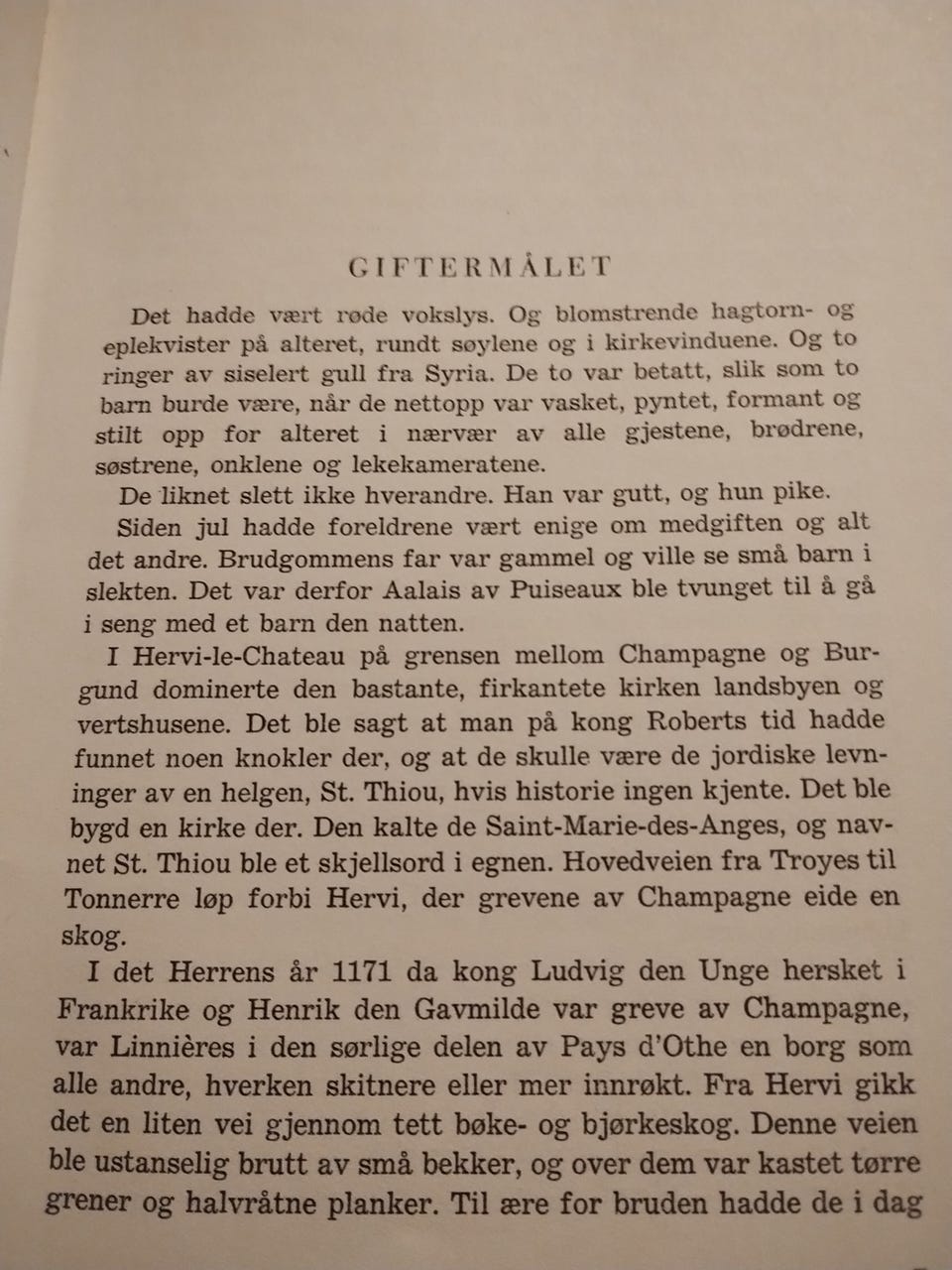 GIFTERMÅLET

Det hadde vært røde vokslys. Og blomstrende hagtorn- og eplekvister på alteret, rundt søylene og i kirkevinduene. Og to ringer av siselert gull fra Syria. De to var betatt, slik som to barn burde være, når de nettopp var vasket, pyntet, formant og stilt opp for alteret i nærvær av alle gjestene, brødrene, søstrene, onklene og lekekameratene.

De liknet slett ikke hverandre. Han var gutt, og hun pike.

Siden jul hadde foreldrene vært enige om medgiften og alt det andre. Brudgommens far var gammel og ville se små barn i slekten. Det var derfor Aalais av Puiseaux ble tvunget til å gå i seng med et barn den natten.

I Hervi-le-Chateau på grensen mellom Champagne og Burgund dominerte den bastante, firkantete kirken landsbyen og vertshusene. Det ble sagt at man på kong Roberts tid hadde funnet noen knokler der, og at de skulle være de jordiske levninger av en helgen, St. Thiou, hvis historie ingen kjente. Det ble bygd en kirke der. Den kalte de Saint-Marie-des-Anges, og navnet St. Thiou ble et skjellsord i egnen. Hovedveien fra Troyes til Tonnerre løp forbi Hervi, der grevene av Champagne eide en skog.

I det Herrens år 1171 da kong Ludvig den Unge hersket i Frankrike og Henrik den Gavmilde var greve av Champagne, var Linnières i den sørlige delen av Pays d'Othe en borg som alle andre, hverken skitnere eller mer innrøkt. Fra Hervi gikk det en liten vei gjennom tett bøke- og bjørkeskog. Denne veien ble ustanselig brutt av små bekker, og over dem var kastet tørre grener og halvråtne planker. Til ære for bruden hadde de i dag